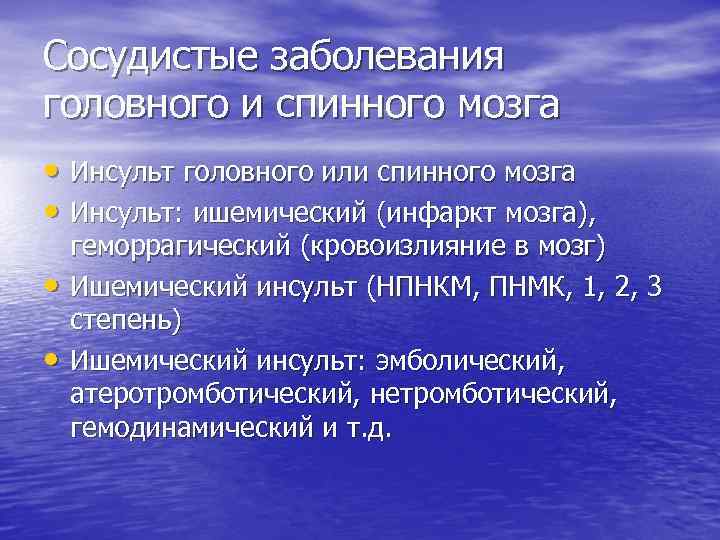 Сосудистые заболевания головного и спинного мозга

• Инсульт головного или спинного мозга
• Инсульт: ишемический (инфаркт мозга), геморрагический (кровоизлияние в мозг)
• Ишемический инсульт (НПНКМ, ПНМК, 1, 2, 3 степень)
• Ишемический инсульт: эмболический, атеротромботический, нетромботический, гемодинамический и т.д.